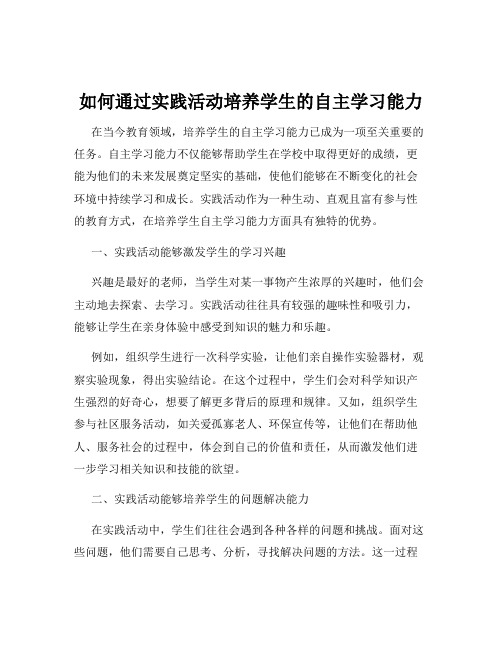 如何通过实践活动培养学生的自主学习能力

在当今教育领域，培养学生的自主学习能力已成为一项至关重要的任务。自主学习能力不仅能够帮助学生在学校中取得更好的成绩，更能为他们的未来发展奠定坚实的基础，使他们能够在不断变化的社会环境中持续学习和成长。实践活动作为一种生动、直观且富有参与性的教育方式，在培养学生自主学习能力方面具有独特的优势。

一、实践活动能够激发学生的学习兴趣

兴趣是最好的老师，当学生对某一事物产生浓厚的兴趣时，他们会主动地去探索、去学习。实践活动往往具有较强的趣味性和吸引力，能够让学生在亲身体验中感受到知识的魅力和乐趣。

例如，组织学生进行一次科学实验，让他们亲自操作实验器材，观察实验现象，得出实验结论。在这个过程中，学生们会对科学知识产生强烈的好奇心，想要了解更多背后的原理和规律。又如，组织学生参与社区服务活动，如关爱孤寡老人、环保宣传等，让他们在帮助他人、服务社会的过程中，体会到自己的价值和责任，从而激发他们进一步学习相关知识和技能的欲望。

二、实践活动能够培养学生的问题解决能力

在实践活动中，学生们往往会遇到各种各样的问题和挑战。面对这些问题，他们需要自己思考、分析，寻找解决问题的方法。这一过程